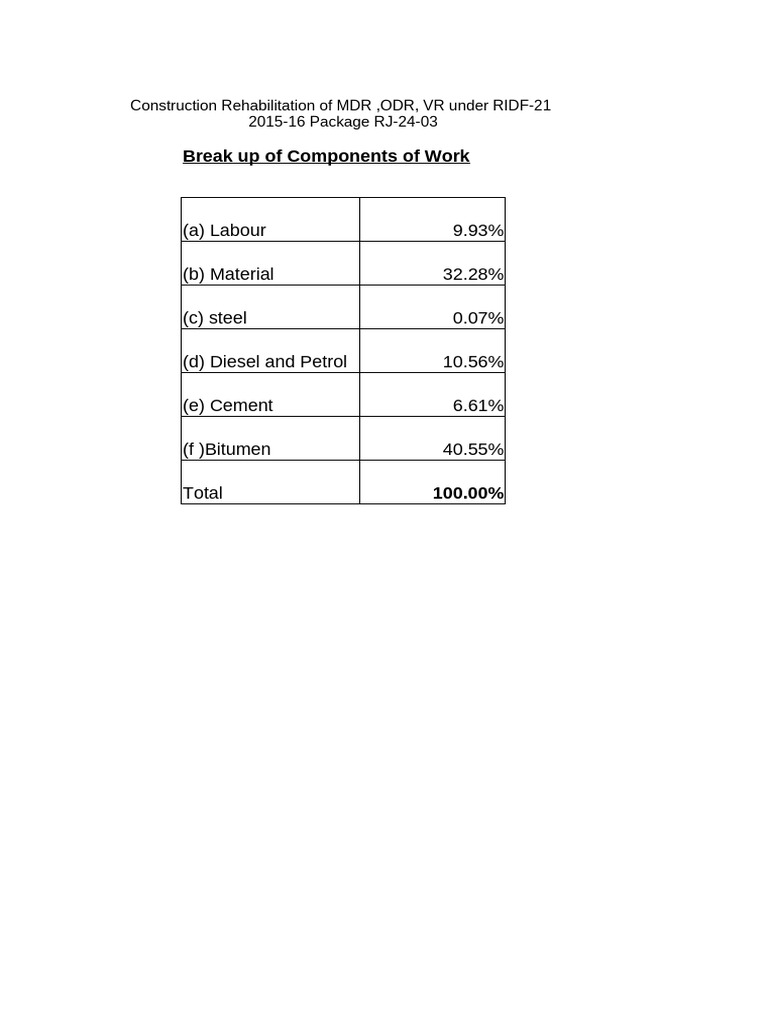 Construction Rehabilitation of MDR ,ODR, VR under RIDF-21
2015-16 Package RJ-24-03

Break up of Components of Work

| | |
|---|---|
| (a) Labour | 9.93% |
| (b) Material | 32.28% |
| (c) steel | 0.07% |
| (d) Diesel and Petrol | 10.56% |
| (e) Cement | 6.61% |
| (f )Bitumen | 40.55% |
| Total | 100.00% |